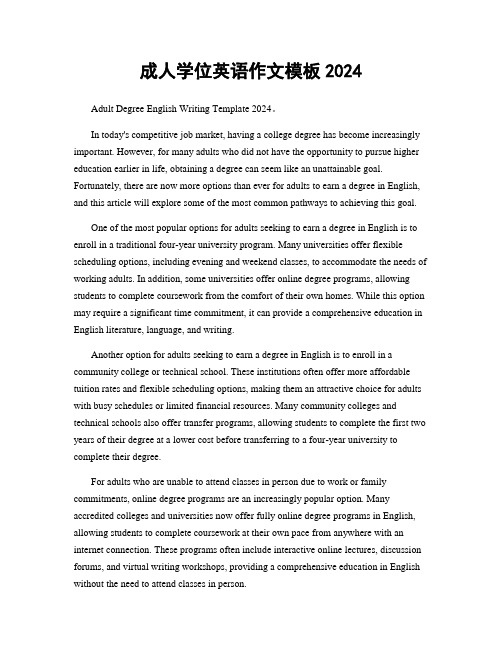 成人学位英语作文模板 2024

Adult Degree English Writing Template 2024。

In today's competitive job market, having a college degree has become increasingly important. However, for many adults who did not have the opportunity to pursue higher education earlier in life, obtaining a degree can seem like an unattainable goal. Fortunately, there are now more options than ever for adults to earn a degree in English, and this article will explore some of the most common pathways to achieving this goal.

One of the most popular options for adults seeking to earn a degree in English is to enroll in a traditional four-year university program. Many universities offer flexible scheduling options, including evening and weekend classes, to accommodate the needs of working adults. In addition, some universities offer online degree programs, allowing students to complete coursework from the comfort of their own homes. While this option may require a significant time commitment, it can provide a comprehensive education in English literature, language, and writing.

Another option for adults seeking to earn a degree in English is to enroll in a community college or technical school. These institutions often offer more affordable tuition rates and flexible scheduling options, making them an attractive choice for adults with busy schedules or limited financial resources. Many community colleges and technical schools also offer transfer programs, allowing students to complete the first two years of their degree at a lower cost before transferring to a four-year university to complete their degree.

For adults who are unable to attend classes in person due to work or family commitments, online degree programs are an increasingly popular option. Many accredited colleges and universities now offer fully online degree programs in English, allowing students to complete coursework at their own pace from anywhere with an internet connection. These programs often include interactive online lectures, discussion forums, and virtual writing workshops, providing a comprehensive education in English without the need to attend classes in person.